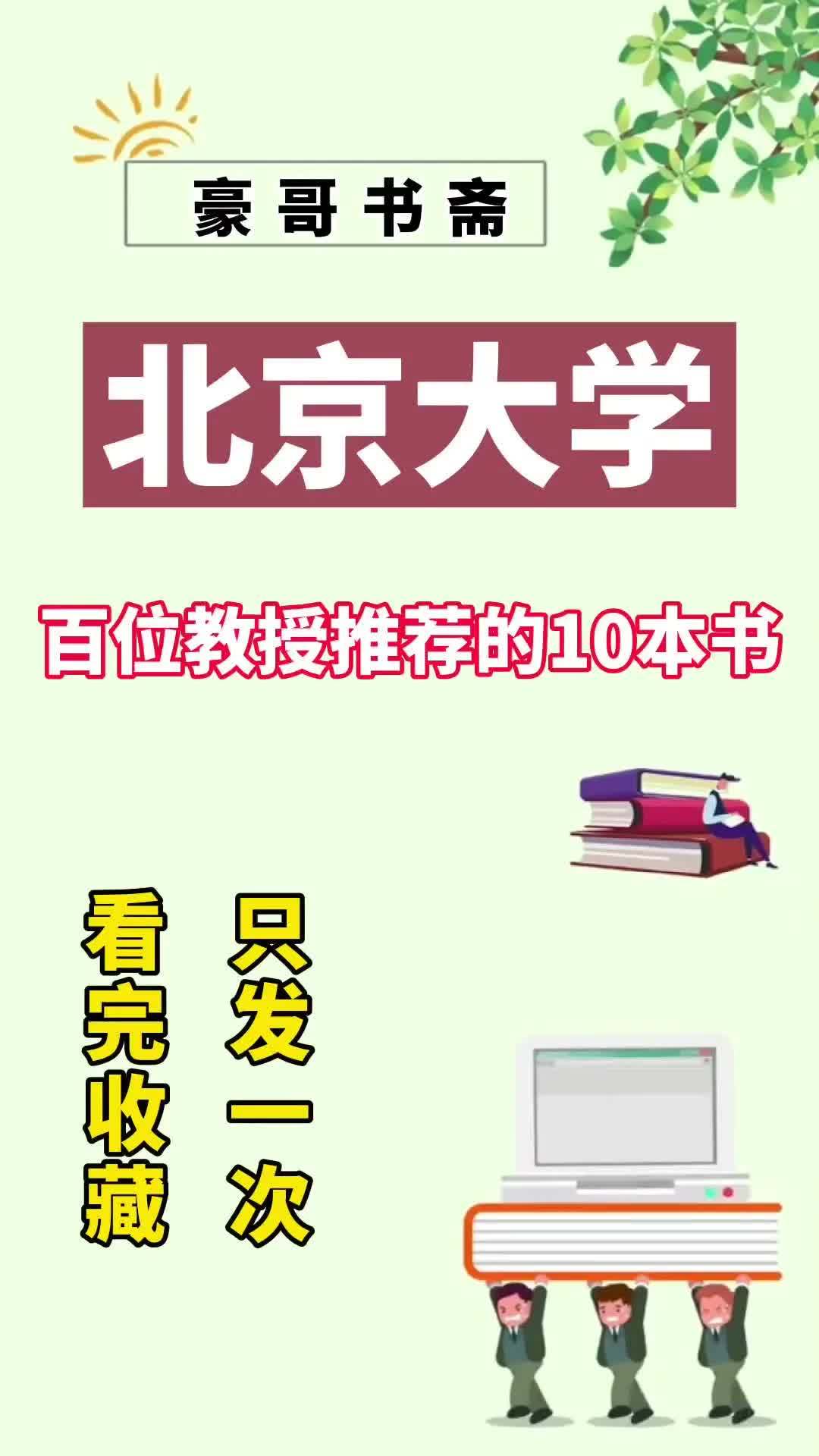 豪哥书斋

北京大学

百位教授推荐的10本书

只发一次

看完收藏